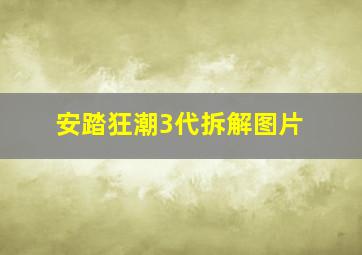 安踏狂潮3代拆解图片